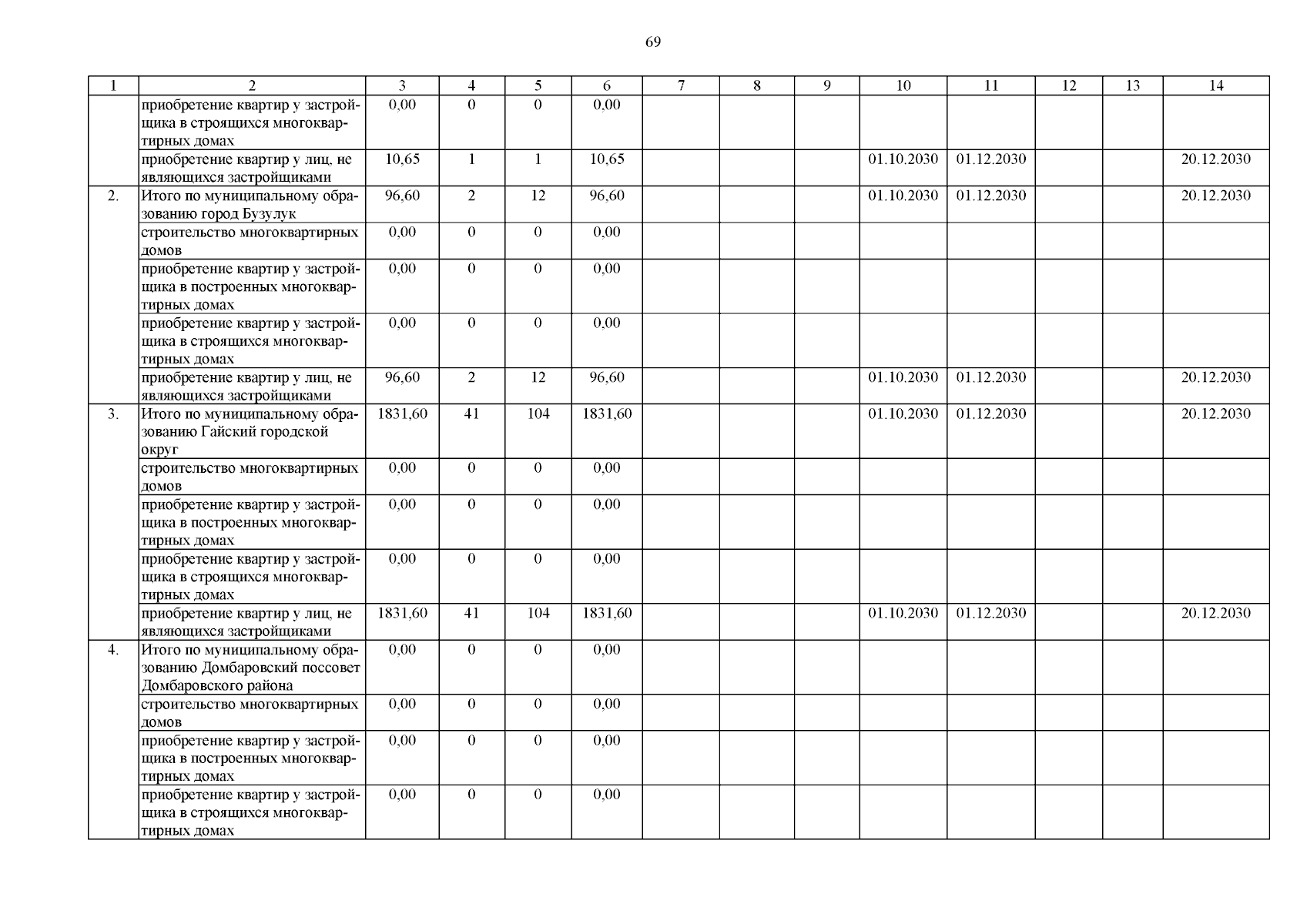 69

| 1 | 2 | 3 | 4 | 5 | 6 | 7 | 8 | 9 | 10 | 11 | 12 | 13 | 14 |
|---|---|---|---|---|---|---|---|---|---|---|---|---|---|
| | приобретение квартир у застройщика в строящихся многоквартирных домах | 0,00 | 0 | 0 | 0,00 | | | | | | | | |
| | приобретение квартир у лиц, не являющихся застройщиками | 10,65 | 1 | 1 | 10,65 | | | | 01.10.2030 | 01.12.2030 | | | 20.12.2030 |
| 2. | Итого по муниципальному образованию город Бузулук | 96,60 | 2 | 12 | 96,60 | | | | 01.10.2030 | 01.12.2030 | | | 20.12.2030 |
| | строительство многоквартирных домов | 0,00 | 0 | 0 | 0,00 | | | | | | | | |
| | приобретение квартир у застройщика в построенных многоквартирных домах | 0,00 | 0 | 0 | 0,00 | | | | | | | | |
| | приобретение квартир у застройщика в строящихся многоквартирных домах | 0,00 | 0 | 0 | 0,00 | | | | | | | | |
| | приобретение квартир у лиц, не являющихся застройщиками | 96,60 | 2 | 12 | 96,60 | | | | 01.10.2030 | 01.12.2030 | | | 20.12.2030 |
| 3. | Итого по муниципальному образованию Гайский городской округ | 1831,60 | 41 | 104 | 1831,60 | | | | 01.10.2030 | 01.12.2030 | | | 20.12.2030 |
| | строительство многоквартирных домов | 0,00 | 0 | 0 | 0,00 | | | | | | | | |
| | приобретение квартир у застройщика в построенных многоквартирных домах | 0,00 | 0 | 0 | 0,00 | | | | | | | | |
| | приобретение квартир у застройщика в строящихся многоквартирных домах | 0,00 | 0 | 0 | 0,00 | | | | | | | | |
| | приобретение квартир у лиц, не являющихся застройщиками | 1831,60 | 41 | 104 | 1831,60 | | | | 01.10.2030 | 01.12.2030 | | | 20.12.2030 |
| 4. | Итого по муниципальному образованию Домбаровский поссовет Домбаровского района | 0,00 | 0 | 0 | 0,00 | | | | | | | | |
| | строительство многоквартирных домов | 0,00 | 0 | 0 | 0,00 | | | | | | | | |
| | приобретение квартир у застройщика в построенных многоквартирных домах | 0,00 | 0 | 0 | 0,00 | | | | | | | | |
| | приобретение квартир у застройщика в строящихся многоквартирных домах | 0,00 | 0 | 0 | 0,00 | | | | | | | | |